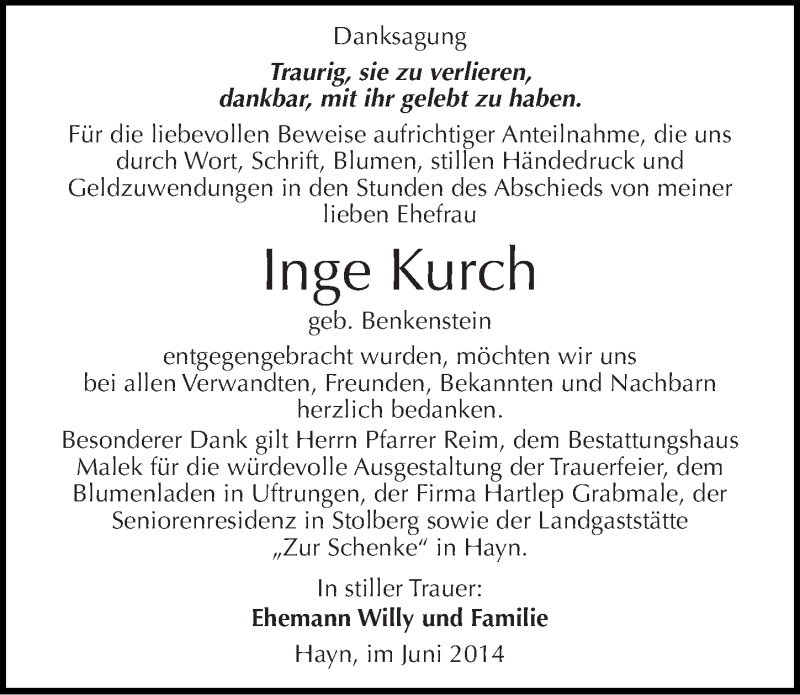 Danksagung

Traurig, sie zu verlieren, dankbar, mit ihr gelebt zu haben.

Für die liebevollen Beweise aufrichtiger Anteilnahme, die uns durch Wort, Schrift, Blumen, stillen Händedruck und Geldzuwendungen in den Stunden des Abschieds von meiner lieben Ehefrau

Inge Kurch

geb. Benkenstein

entgegengebracht wurden, möchten wir uns bei allen Verwandten, Freunden, Bekannten und Nachbarn herzlich bedanken.

Besonderer Dank gilt Herrn Pfarrer Reim, dem Bestattungshaus Malek für die würdevolle Ausgestaltung der Trauerfeier, dem Blumenladen in Uftrungen, der Firma Hartlep Grabmale, der Seniorenresidenz in Stolberg sowie der Landgaststätte „Zur Schenke“ in Hayn.

In stiller Trauer:
Ehemann Willy und Familie

Hayn, im Juni 2014